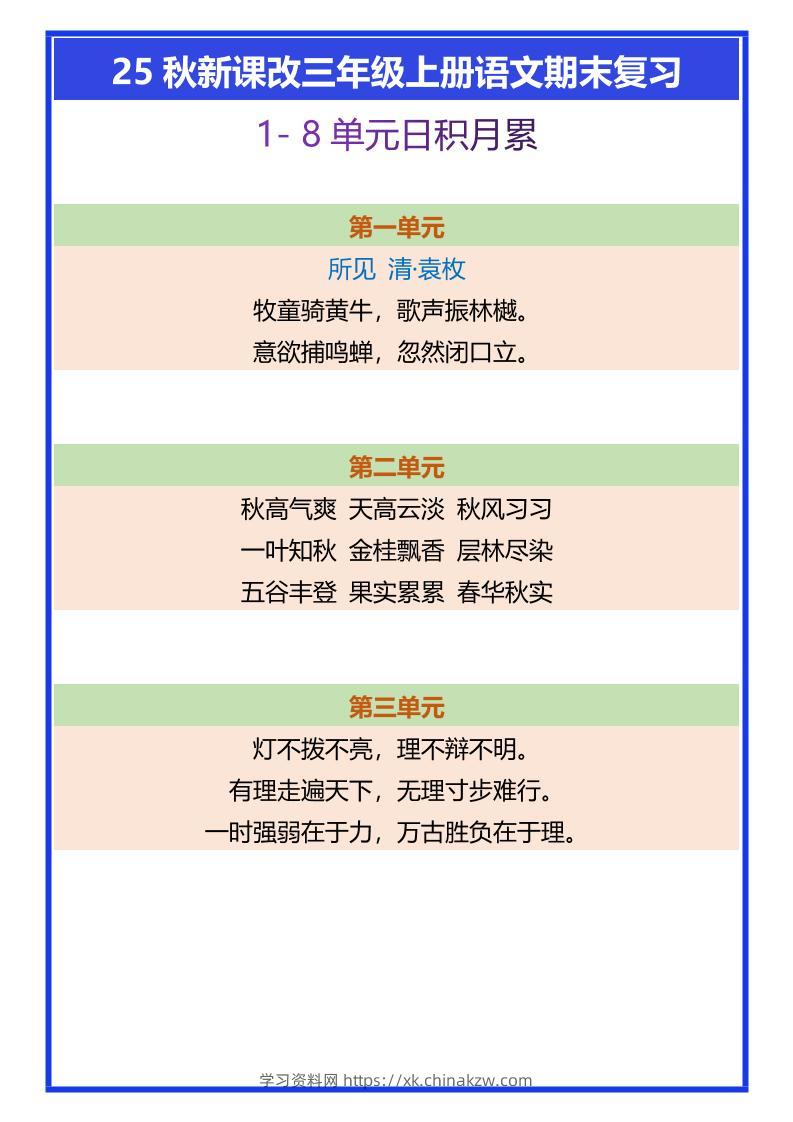 25 秋新课改三年级上册语文期末复习

1- 8 单元日积月累

第一单元

所见 清·袁枚

牧童骑黄牛，歌声振林樾。

意欲捕鸣蝉，忽然闭口立。

第二单元

秋高气爽 天高云淡 秋风习习

一叶知秋 金桂飘香 层林尽染

五谷丰登 果实累累 春华秋实

第三单元

灯不拨不亮，理不辩不明。

有理走遍天下，无理寸步难行。

一时强弱在于力，万古胜负在于理。

学习资料网 https://xk.chinakzw.com